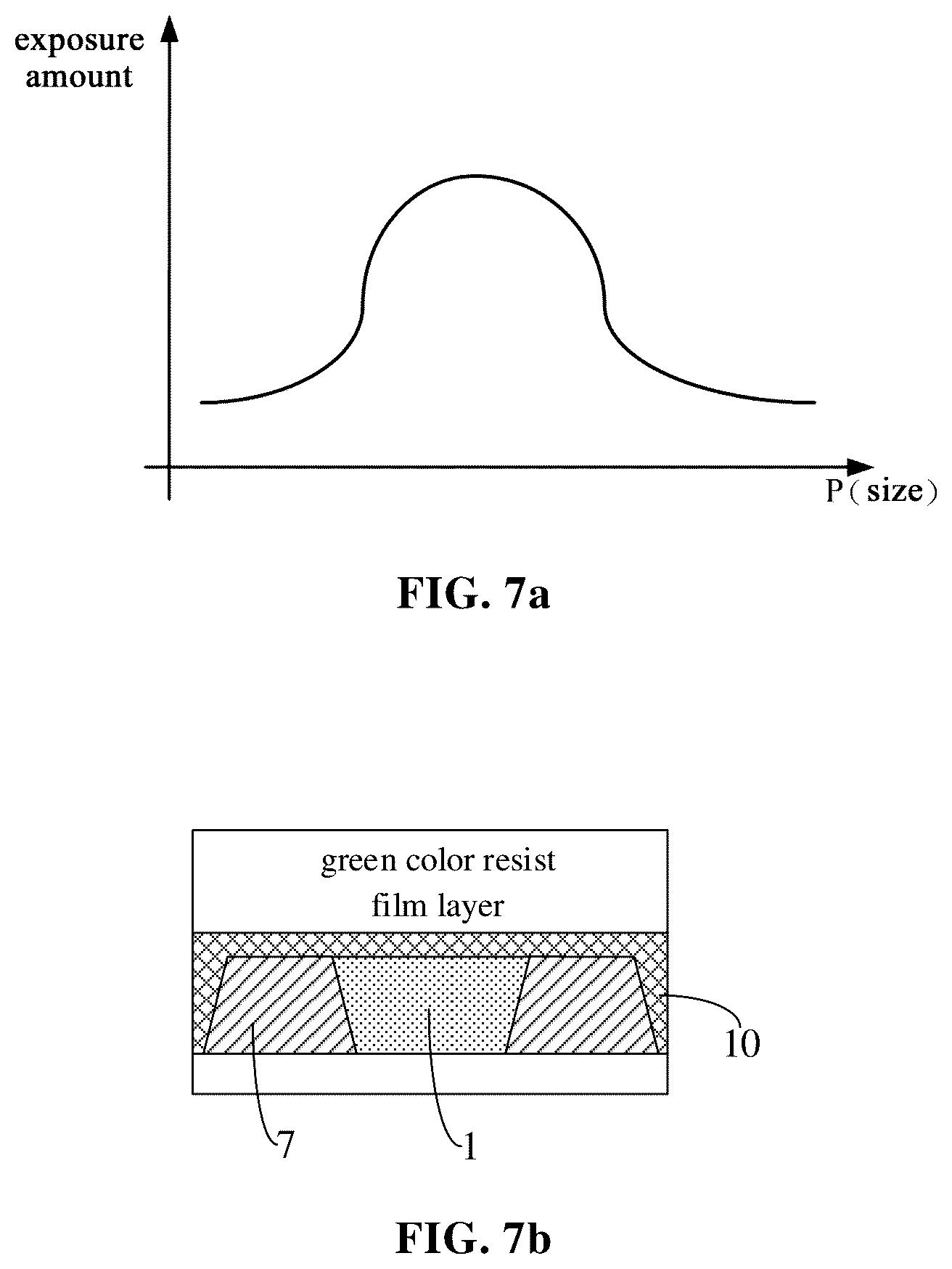 exposure amount

P（size）

FIG. 7a

green color resist film layer

10

7

1

FIG. 7b